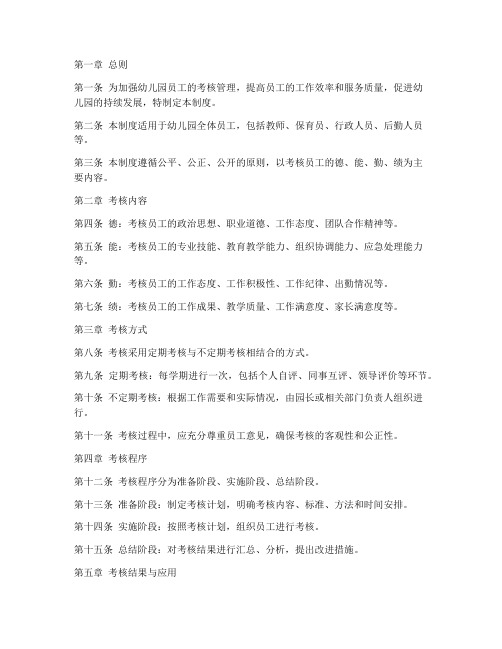 第一章 总则

第一条 为加强幼儿园员工的考核管理，提高员工的工作效率和服务质量，促进幼儿园的持续发展，特制定本制度。

第二条 本制度适用于幼儿园全体员工，包括教师、保育员、行政人员、后勤人员等。

第三条 本制度遵循公平、公正、公开的原则，以考核员工的德、能、勤、绩为主要内容。

第二章 考核内容

第四条 德：考核员工的政治思想、职业道德、工作态度、团队合作精神等。

第五条 能：考核员工的专业技能、教育教学能力、组织协调能力、应急处理能力等。

第六条 勤：考核员工的工作态度、工作积极性、工作纪律、出勤情况等。

第七条 绩：考核员工的工作成果、教学质量、工作满意度、家长满意度等。

第三章 考核方式

第八条 考核采用定期考核与不定期考核相结合的方式。

第九条 定期考核：每学期进行一次，包括个人自评、同事互评、领导评价等环节。

第十条 不定期考核：根据工作需要和实际情况，由园长或相关部门负责人组织进行。

第十一条 考核过程中，应充分尊重员工意见，确保考核的客观性和公正性。

第四章 考核程序

第十二条 考核程序分为准备阶段、实施阶段、总结阶段。

第十三条 准备阶段：制定考核计划，明确考核内容、标准、方法和时间安排。

第十四条 实施阶段：按照考核计划，组织员工进行考核。

第十五条 总结阶段：对考核结果进行汇总、分析，提出改进措施。

第五章 考核结果与应用